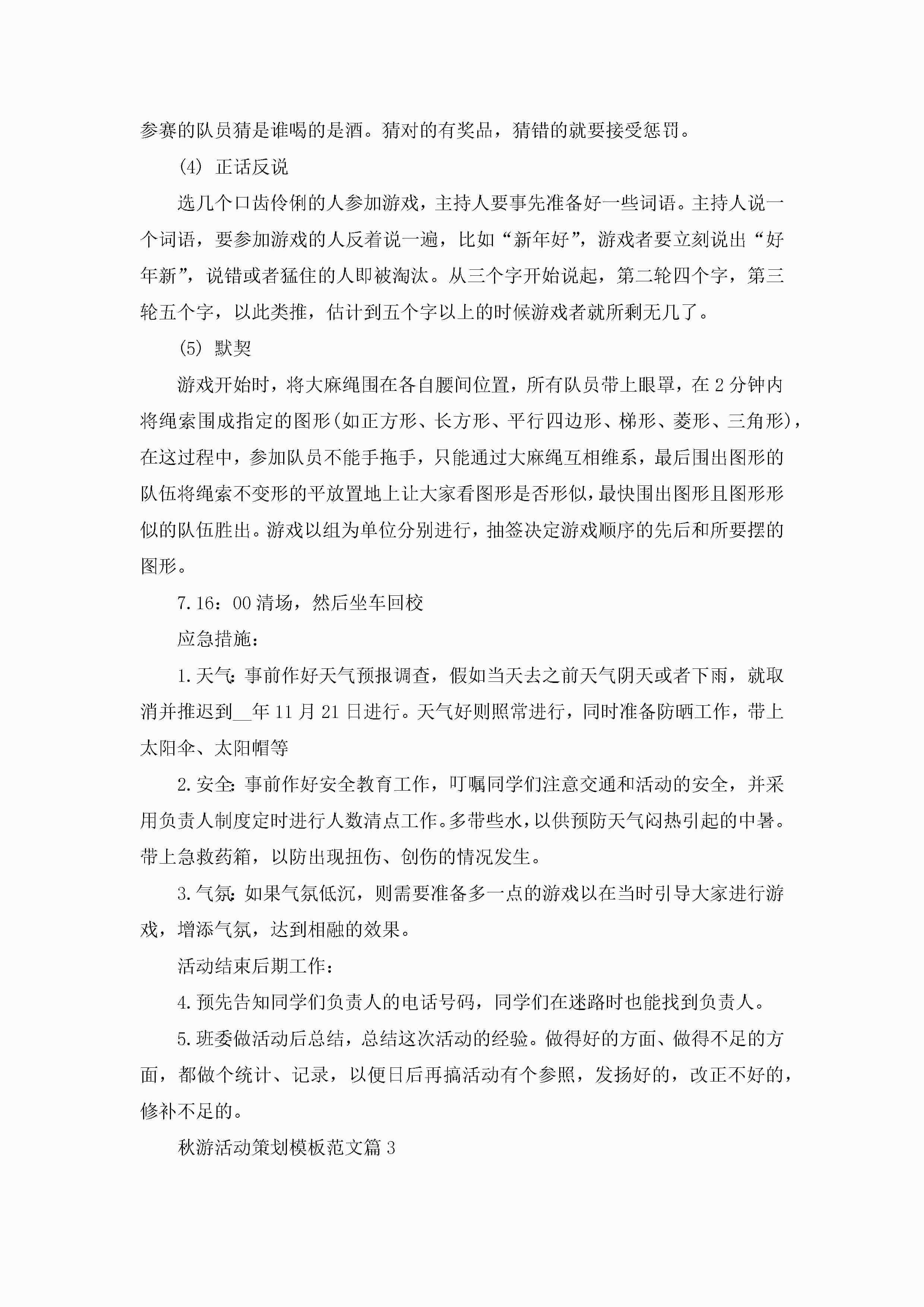 参赛的队员猜是谁喝的是酒。猜对的有奖品，猜错的就要接受惩罚。

(4) 正话反说

选几个口齿伶俐的人参加游戏，主持人要事先准备好一些词语。主持人说一个词语，要参加游戏的人反着说一遍，比如“新年好”，游戏者要立刻说出“好年新”，说错或者猛住的人即被淘汰。从三个字开始说起，第二轮四个字，第三轮五个字，以此类推，估计到五个字以上的时候游戏者就所剩无几了。

(5) 默契

游戏开始时，将大麻绳围在各自腰间位置，所有队员带上眼罩，在2分钟内将绳索围成指定的图形(如正方形、长方形、平行四边形、梯形、菱形、三角形)，在这过程中，参加队员不能手拖手，只能通过大麻绳互相维系，最后围出图形的队伍将绳索不变形的平放置地上让大家看图形是否形似，最快围出图形且图形形似的队伍胜出。游戏以组为单位分别进行，抽签决定游戏顺序的先后和所要摆的图形。

7.16：00清场，然后坐车回校

应急措施：

1.天气:事前作好天气预报调查，假如当天去之前天气阴天或者下雨，就取消并推迟到__年11月21日进行。天气好则照常进行，同时准备防晒工作，带上太阳伞、太阳帽等

2.安全:事前作好安全教育工作，叮嘱同学们注意交通和活动的安全，并采用负责人制度定时进行人数清点工作。多带些水，以供预防天气闷热引起的中暑。带上急救药箱，以防出现扭伤、创伤的情况发生。

3.气氛:如果气氛低沉，则需要准备多一点的游戏以在当时引导大家进行游戏，增添气氛，达到相融的效果。

活动结束后期工作：

4.预先告知同学们负责人的电话号码，同学们在迷路时也能找到负责人。

5.班委做活动后总结，总结这次活动的经验。做得好的方面、做得不足的方面，都做个统计、记录，以便日后再搞活动有个参照，发扬好的，改正不好的，修补不足的。

秋游活动策划模板范文篇3